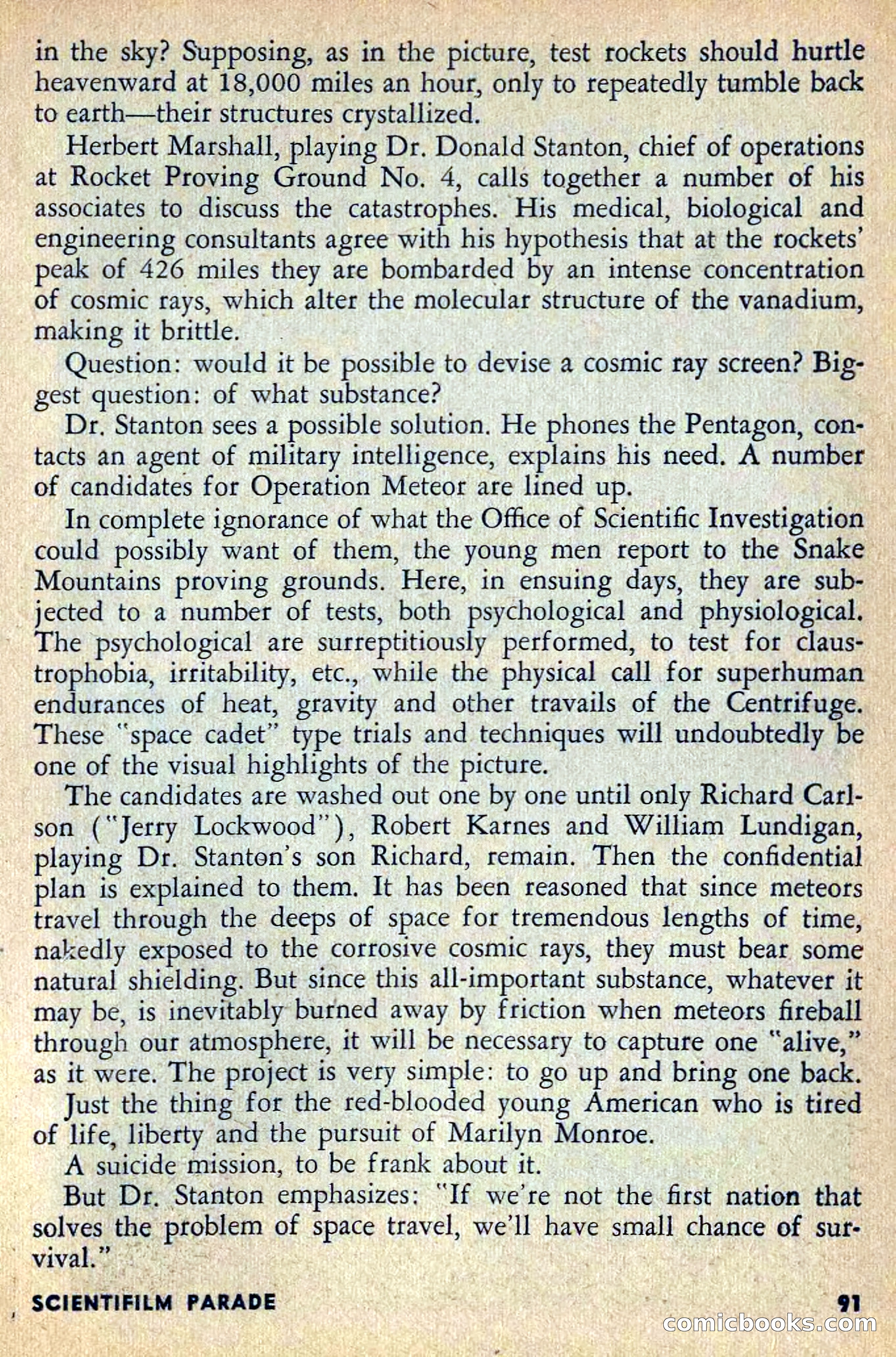 in the sky? Supposing, as in the picture, test rockets should hurtle heavenward at 18,000 miles an hour, only to repeatedly tumble back to earth—their structures crystallized.

Herbert Marshall, playing Dr. Donald Stanton, chief of operations at Rocket Proving Ground No. 4, calls together a number of his associates to discuss the catastrophes. His medical, biological and engineering consultants agree with his hypothesis that at the rockets' peak of 426 miles they are bombarded by an intense concentration of cosmic rays, which alter the molecular structure of the vanadium, making it brittle.

Question: would it be possible to devise a cosmic ray screen? Biggest question: of what substance?

Dr. Stanton sees a possible solution. He phones the Pentagon, contacts an agent of military intelligence, explains his need. A number of candidates for Operation Meteor are lined up.

In complete ignorance of what the Office of Scientific Investigation could possibly want of them, the young men report to the Snake Mountains proving grounds. Here, in ensuing days, they are subjected to a number of tests, both psychological and physiological. The psychological are surreptitiously performed, to test for claustrophobia, irritability, etc., while the physical call for superhuman endurances of heat, gravity and other travails of the Centrifuge. These "space cadet" type trials and techniques will undoubtedly be one of the visual highlights of the picture.

The candidates are washed out one by one until only Richard Carlson ("Jerry Lockwood"), Robert Karnes and William Lundigan, playing Dr. Stanton's son Richard, remain. Then the confidential plan is explained to them. It has been reasoned that since meteors travel through the deeps of space for tremendous lengths of time, nakedly exposed to the corrosive cosmic rays, they must bear some natural shielding. But since this all-important substance, whatever it may be, is inevitably burned away by friction when meteors fireball through our atmosphere, it will be necessary to capture one "alive," as it were. The project is very simple: to go up and bring one back.

Just the thing for the red-blooded young American who is tired of life, liberty and the pursuit of Marilyn Monroe.

A suicide mission, to be frank about it.

But Dr. Stanton emphasizes: "If we're not the first nation that solves the problem of space travel, we'll have small chance of survival."

SCIENTIFILM PARADE 91

comicbooks.com